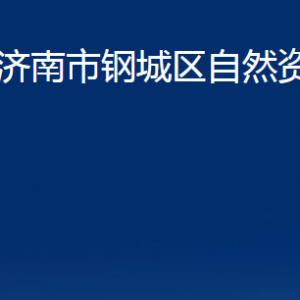 济南市钢城区自然资